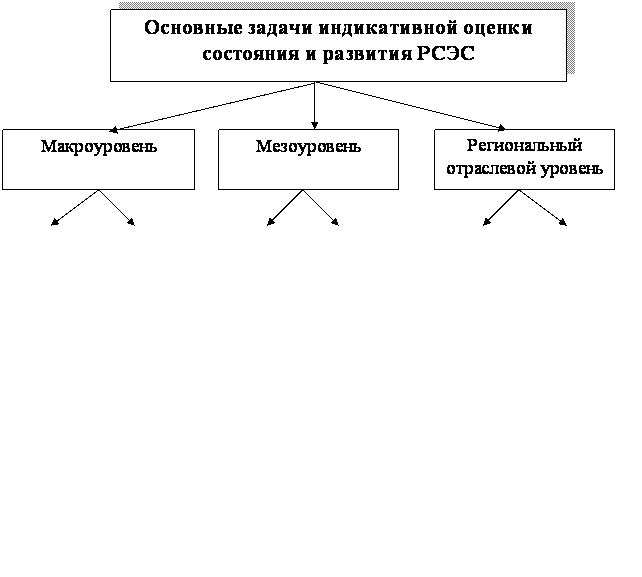 Основные задачи индикативной оценки состояния и развития РСЭС

Макроуровень

Мезоуровень

Региональный отраслевой уровень